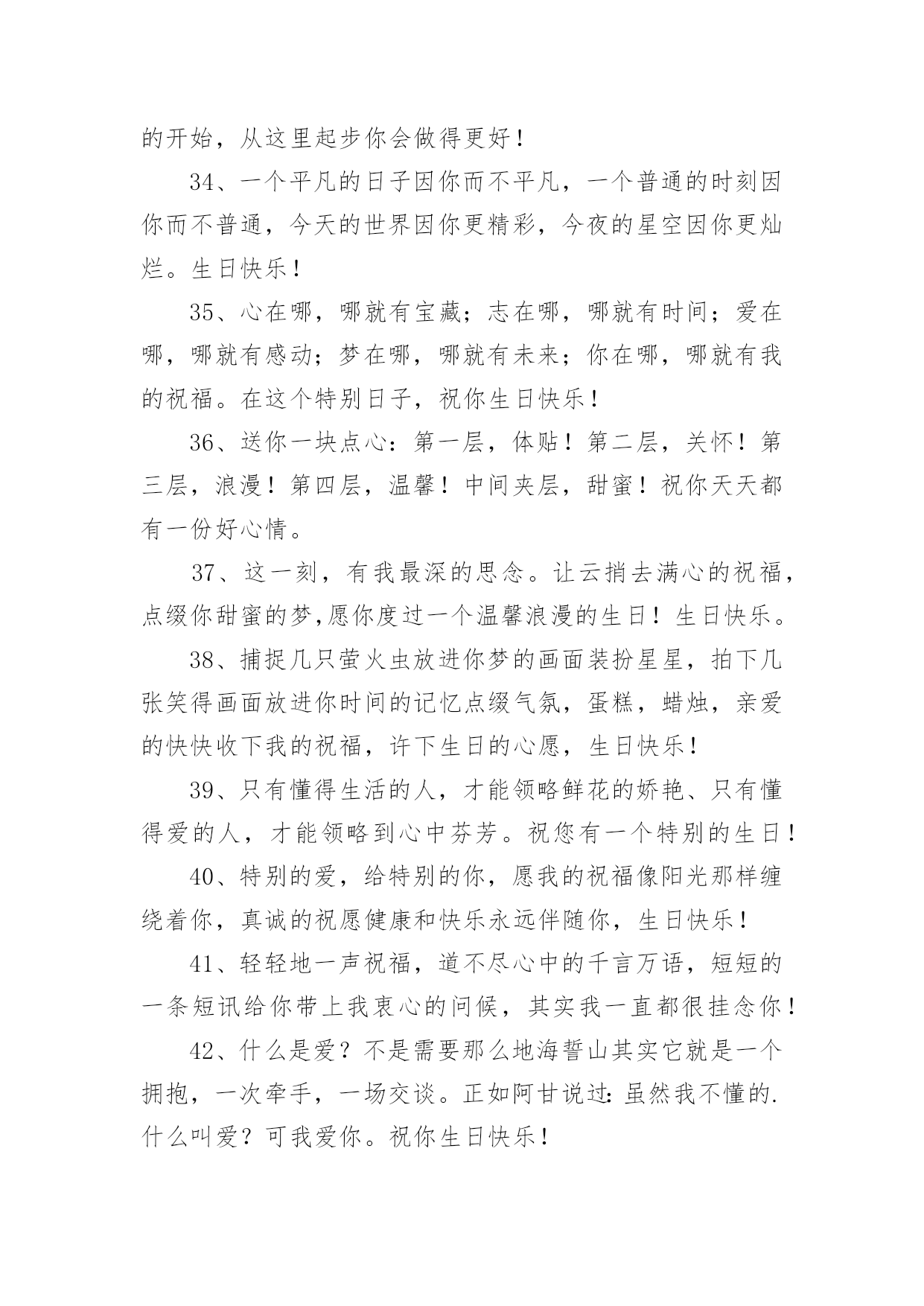 的开始，从这里起步你会做得更好！

34、一个平凡的日子因你而不平凡，一个普通的时刻因你而不普通，今天的世界因你更精彩，今夜的星空因你更灿烂。生日快乐！

35、心在哪，哪就有宝藏；志在哪，哪就有时间；爱在哪，哪就有感动；梦在哪，哪就有未来；你在哪，哪就有我的祝福。在这个特别日子，祝你生日快乐！

36、送你一块点心：第一层，体贴！第二层，关怀！第三层，浪漫！第四层，温馨！中间夹层，甜蜜！祝你天天都有一份好心情。

37、这一刻，有我最深的思念。让云捎去满心的祝福，点缀你甜蜜的梦,愿你度过一个温馨浪漫的生日！生日快乐。

38、捕捉几只萤火虫放进你梦的画面装扮星星，拍下几张笑得画面放进你时间的记忆点缀气氛，蛋糕，蜡烛，亲爱的快快收下我的祝福，许下生日的心愿，生日快乐！

39、只有懂得生活的人，才能领略鲜花的娇艳、只有懂得爱的人，才能领略到心中芬芳。祝您有一个特别的生日！

40、特别的爱，给特别的你，愿我的祝福像阳光那样缠绕着你，真诚的祝愿健康和快乐永远伴随你，生日快乐！

41、轻轻地一声祝福，道不尽心中的千言万语，短短的一条短讯给你带上我衷心的问候，其实我一直都很挂念你！

42、什么是爱？不是需要那么地海誓山其实它就是一个拥抱，一次牵手，一场交谈。正如阿甘说过：虽然我不懂的.什么叫爱？可我爱你。祝你生日快乐！